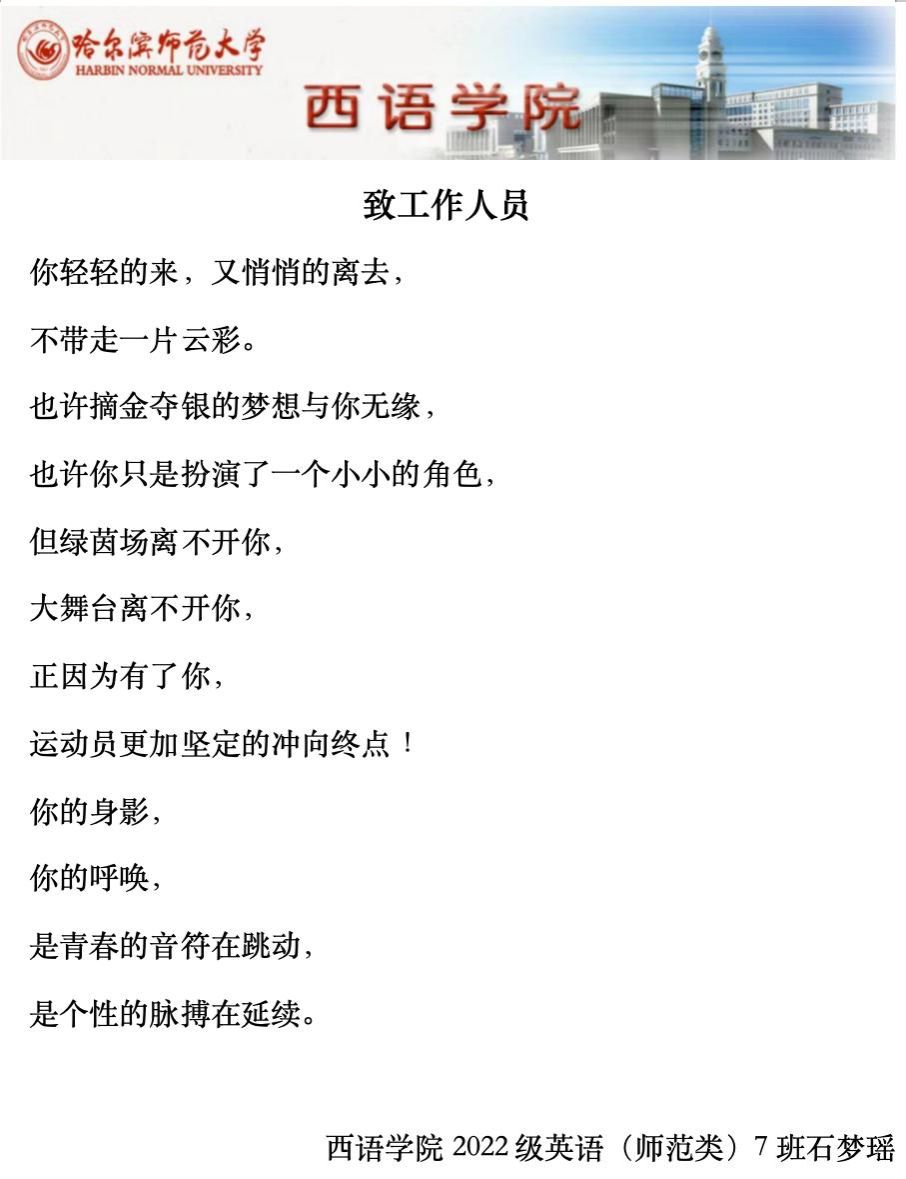 哈尔滨师范大学
HARBIN NORMAL UNIVERSITY
西语学院

致工作人员

你轻轻的来，又悄悄的离去，

不带走一片云彩。

也许摘金夺银的梦想与你无缘，

也许你只是扮演了一个小小的角色，

但绿茵场离不开你，

大舞台离不开你，

正因为有了你，

运动员更加坚定的冲向终点！

你的身影，

你的呼唤，

是青春的音符在跳动，

是个性的脉搏在延续。

西语学院2022级英语（师范类）7班石梦瑶